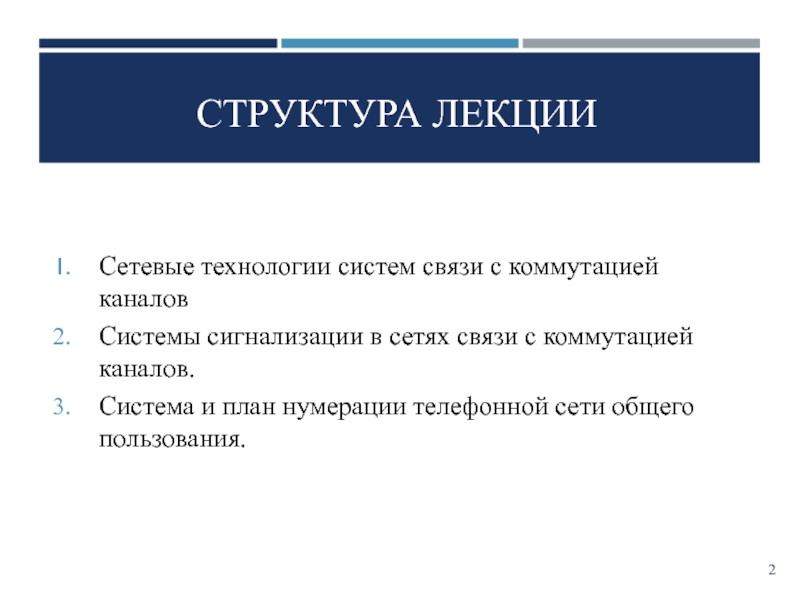 СТРУКТУРА ЛЕКЦИИ

1. Сетевые технологии систем связи с коммутацией каналов
2. Системы сигнализации в сетях связи с коммутацией каналов.
3. Система и план нумерации телефонной сети общего пользования.

2